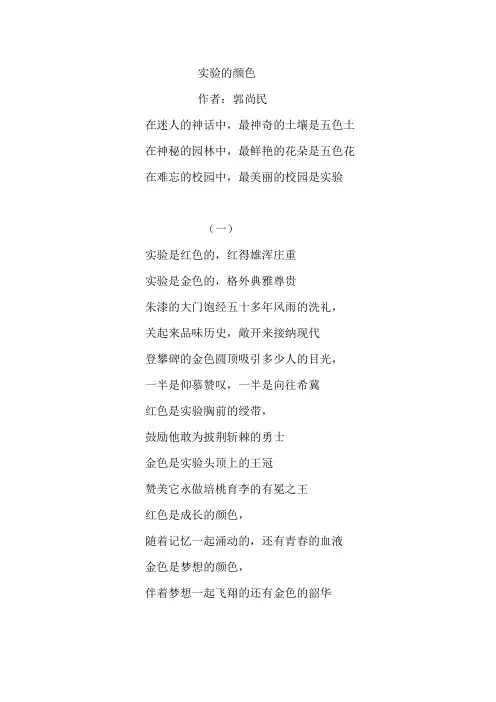 实验的颜色

作者：郭尚民

在迷人的神话中，最神奇的土壤是五色土

在神秘的园林中，最鲜艳的花朵是五色花

在难忘的校园中，最美丽的校园是实验

（一）

实验是红色的，红得雄浑庄重

实验是金色的，格外典雅尊贵

朱漆的大门饱经五十多年风雨的洗礼，

关起来品味历史，敞开来接纳现代

登攀碑的金色圆顶吸引多少人的目光，

一半是仰慕赞叹，一半是向往希冀

红色是实验胸前的绶带，

鼓励他敢为披荆斩棘的勇士

金色是实验头顶上的王冠

赞美它永做培桃育李的有冕之王

红色是成长的颜色，

随着记忆一起涌动的，还有青春的血液

金色是梦想的颜色，

伴着梦想一起飞翔的还有金色的韶华